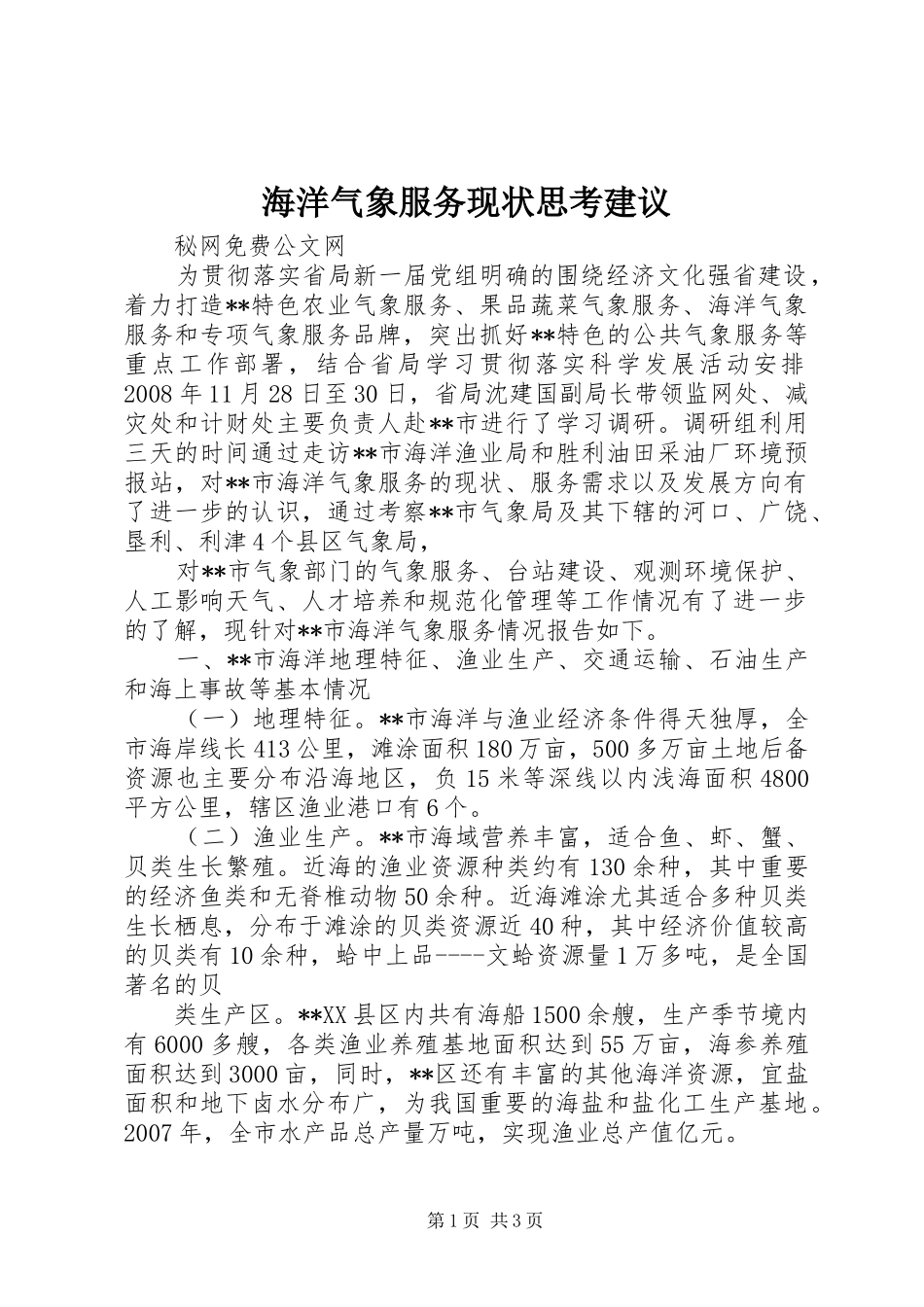 海洋气象服务现状思考建议

秘网免费公文网

为贯彻落实省局新一届党组明确的围绕经济文化强省建设，着力打造**特色农业气象服务、果品蔬菜气象服务、海洋气象服务和专项气象服务品牌，突出抓好**特色的公共气象服务等重点工作部署，结合省局学习贯彻落实科学发展活动安排2008年11月28日至30日，省局沈建国副局长带领监网处、减灾处和计财处主要负责人赴**市进行了学习调研。调研组利用三天的时间通过走访**市海洋渔业局和胜利油田采油厂环境预报站，对**市海洋气象服务的现状、服务需求以及发展方向有了进一步的认识，通过考察**市气象局及其下辖的河口、广饶、垦利、利津4个县区气象局，

对**市气象部门的气象服务、台站建设、观测环境保护、人工影响天气、人才培养和规范化管理等工作情况有了进一步的了解，现针对**市海洋气象服务情况报告如下。

一、**市海洋地理特征、渔业生产、交通运输、石油生产和海上事故等基本情况

（一）地理特征。**市海洋与渔业经济条件得天独厚，全市海岸线长413公里，滩涂面积180万亩，500多万亩土地后备资源也主要分布沿海地区，负15米等深线以内浅海面积4800平方公里，辖区渔业港口有6个。

（二）渔业生产。**市海域营养丰富，适合鱼、虾、蟹、贝类生长繁殖。近海的渔业资源种类约有130余种，其中重要的经济鱼类和无脊椎动物50余种。近海滩涂尤其适合多种贝类生长栖息，分布于滩涂的贝类资源近40种，其中经济价值较高的贝类有10余种，蛤中上品----文蛤资源量1万多吨，是全国著名的贝

类生产区。**XX县区内共有海船1500余艘，生产季节境内有6000多艘，各类渔业养殖基地面积达到55万亩，海参养殖面积达到3000亩，同时，**区还有丰富的其他海洋资源，宜盐面积和地下卤水分布广，为我国重要的海盐和盐化工生产基地。2007年，全市水产品总产量万吨，实现渔业总产值亿元。

第1页 共3页